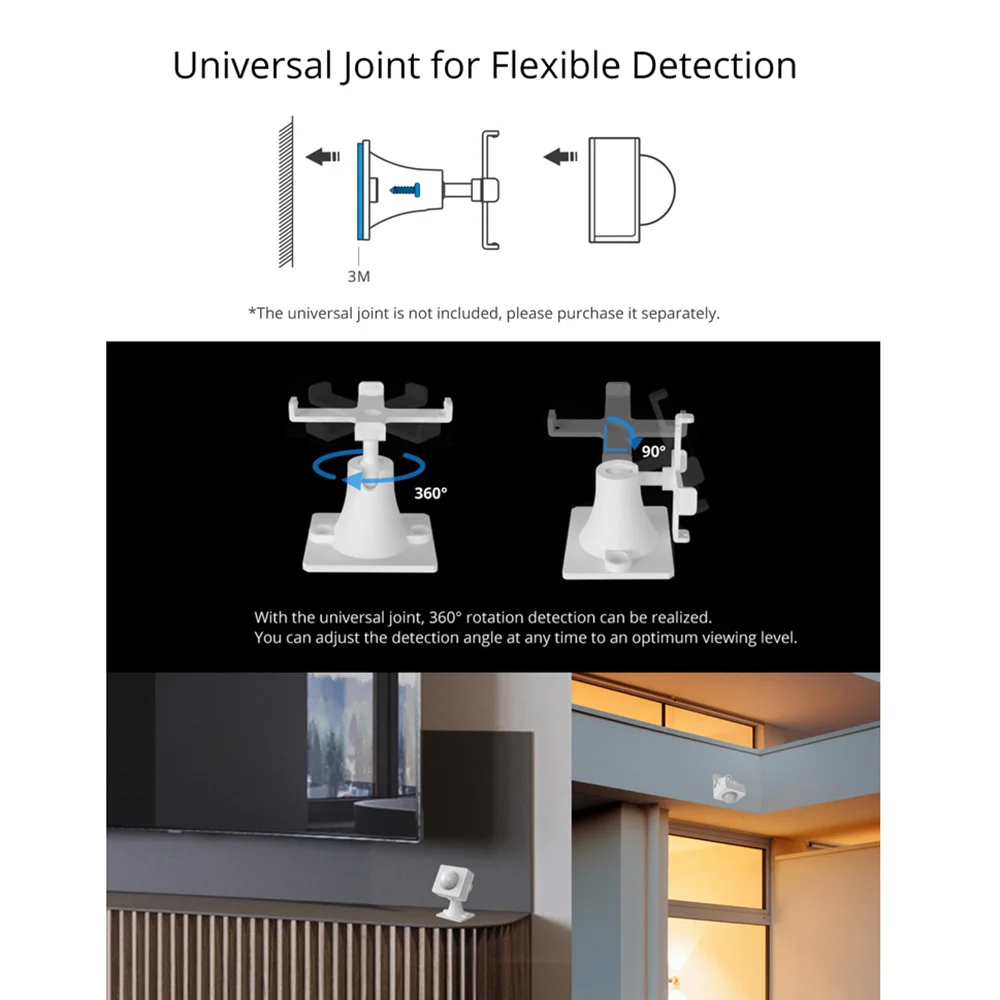 Universal Joint for Flexible Detection

3M

*The universal joint is not included, please purchase it separately.

360°

90°

With the universal joint, 360° rotation detection can be realized.
You can adjust the detection angle at any time to an optimum viewing level.